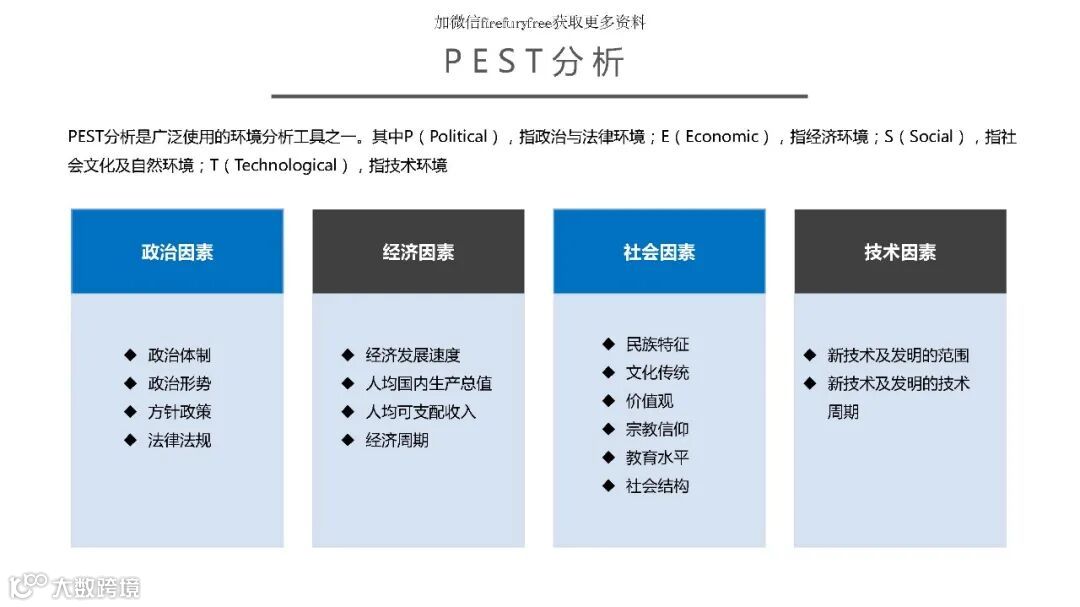 加微信firefuryfree获取更多资料

PEST分析

PEST分析是广泛使用的环境分析工具之一。其中P（Political），指政治与法律环境；E（Economic），指经济环境；S（Social），指社会文化及自然环境；T（Technological），指技术环境

政治因素
◆ 政治体制
◆ 政治形势
◆ 方针政策
◆ 法律法规

经济因素
◆ 经济发展速度
◆ 人均国内生产总值
◆ 人均可支配收入
◆ 经济周期

社会因素
◆ 民族特征
◆ 文化传统
◆ 价值观
◆ 宗教信仰
◆ 教育水平
◆ 社会结构

技术因素
◆ 新技术及发明的范围
◆ 新技术及发明的技术周期

大数跨境